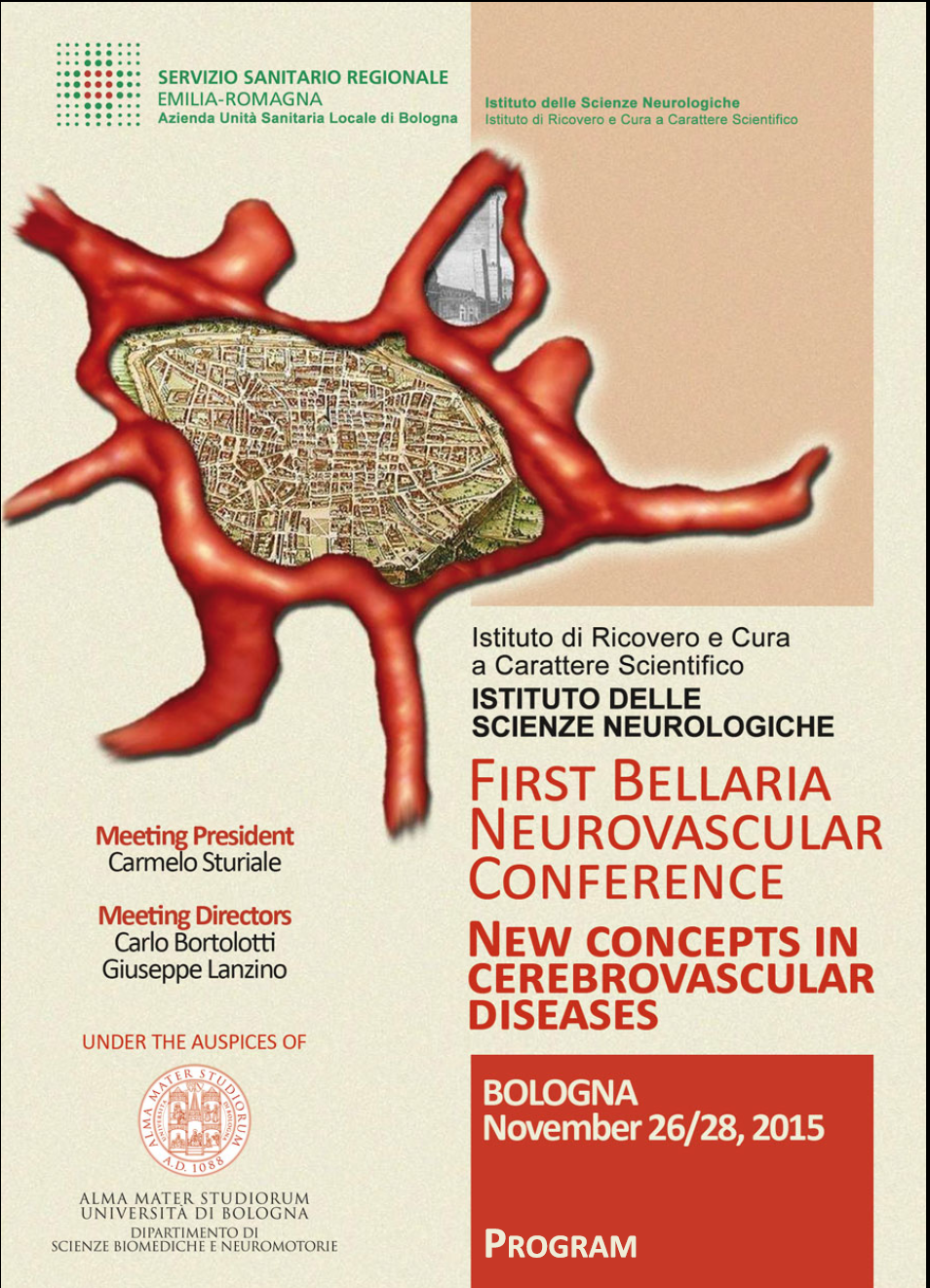 SERVIZIO SANITARIO REGIONALE
EMILIA-ROMAGNA
Azienda Unità Sanitaria Locale di Bologna

Istituto delle Scienze Neurologiche
Istituto di Ricovero e Cura a Carattere Scientifico

Istituto di Ricovero e Cura
a Carattere Scientifico
ISTITUTO DELLE
SCIENZE NEUROLOGICHE

FIRST BELLARIA
NEUROVASCULAR
CONFERENCE

NEW CONCEPTS IN
CEREBROVASCULAR
DISEASES

Meeting President
Carmelo Sturiale

Meeting Directors
Carlo Bortolotti
Giuseppe Lanzino

UNDER THE AUSPICES OF

ALMA MATER STUDIORUM
A.D. 1088

ALMA MATER STUDIORUM
UNIVERSITÀ DI BOLOGNA
DIPARTIMENTO DI
SCIENZE BIOMEDICHE E NEUROMOTORIE

BOLOGNA
November 26/28, 2015

PROGRAM